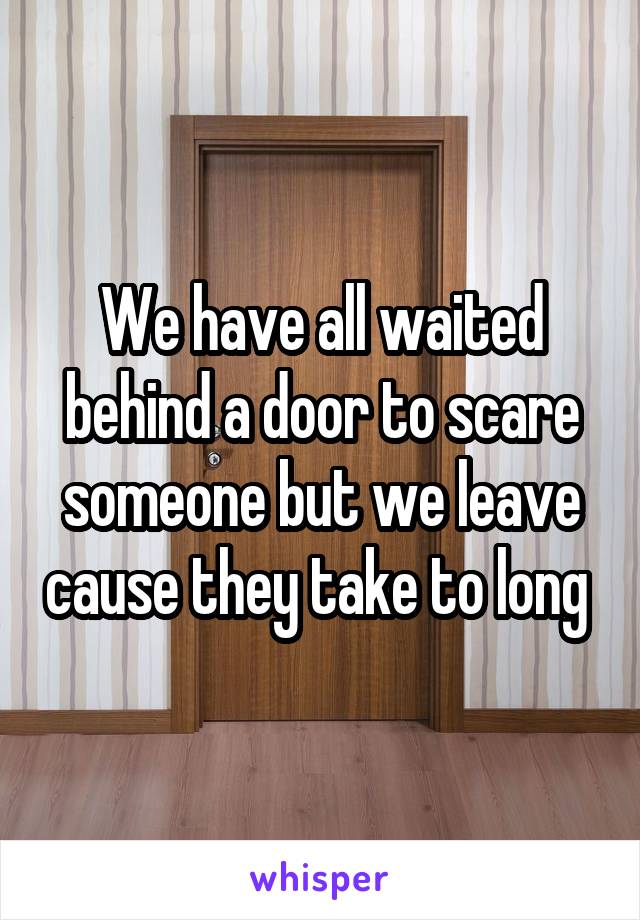 We have all waited behind a door to scare someone but we leave cause they take to long

whisper